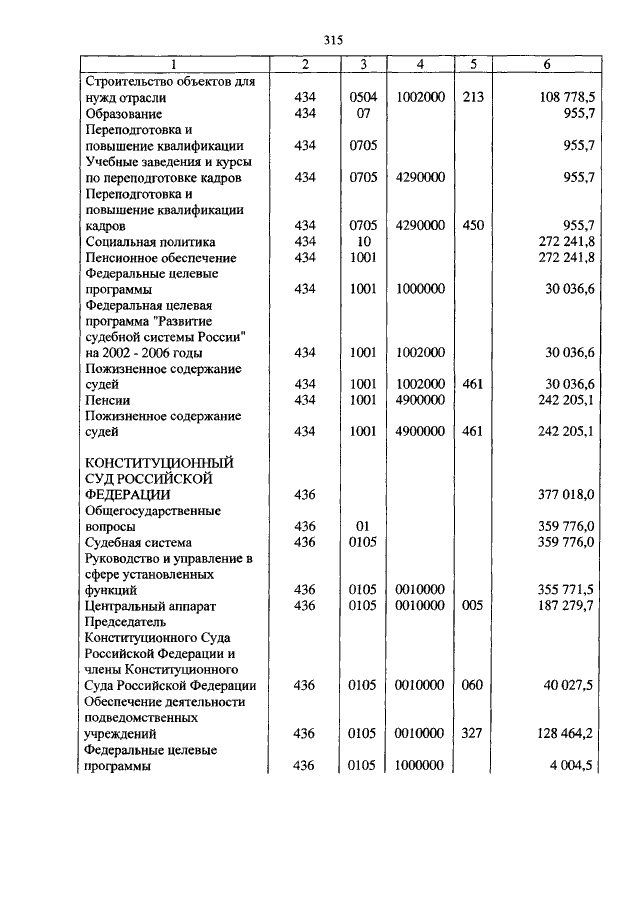 315

| 1 | 2 | 3 | 4 | 5 | 6 |
|---|---|---|---|---|---|
| Строительство объектов для нужд отрасли | 434 | 0504 | 1002000 | 213 | 108 778,5 |
| Образование | 434 | 07 | | | 955,7 |
| Переподготовка и повышение квалификации | 434 | 0705 | | | 955,7 |
| Учебные заведения и курсы по переподготовке кадров | 434 | 0705 | 4290000 | | 955,7 |
| Переподготовка и повышение квалификации кадров | 434 | 0705 | 4290000 | 450 | 955,7 |
| Социальная политика | 434 | 10 | | | 272 241,8 |
| Пенсионное обеспечение | 434 | 1001 | | | 272 241,8 |
| Федеральные целевые программы | 434 | 1001 | 1000000 | | 30 036,6 |
| Федеральная целевая программа "Развитие судебной системы России" на 2002 - 2006 годы | 434 | 1001 | 1002000 | | 30 036,6 |
| Пожизненное содержание судей | 434 | 1001 | 1002000 | 461 | 30 036,6 |
| Пенсии | 434 | 1001 | 4900000 | | 242 205,1 |
| Пожизненное содержание судей | 434 | 1001 | 4900000 | 461 | 242 205,1 |
| КОНСТИТУЦИОННЫЙ СУД РОССИЙСКОЙ ФЕДЕРАЦИИ | 436 | | | | 377 018,0 |
| Общегосударственные вопросы | 436 | 01 | | | 359 776,0 |
| Судебная система | 436 | 0105 | | | 359 776,0 |
| Руководство и управление в сфере установленных функций | 436 | 0105 | 0010000 | | 355 771,5 |
| Центральный аппарат | 436 | 0105 | 0010000 | 005 | 187 279,7 |
| Председатель Конституционного Суда Российской Федерации и члены Конституционного Суда Российской Федерации | 436 | 0105 | 0010000 | 060 | 40 027,5 |
| Обеспечение деятельности подведомственных учреждений | 436 | 0105 | 0010000 | 327 | 128 464,2 |
| Федеральные целевые программы | 436 | 0105 | 1000000 | | 4 004,5 |